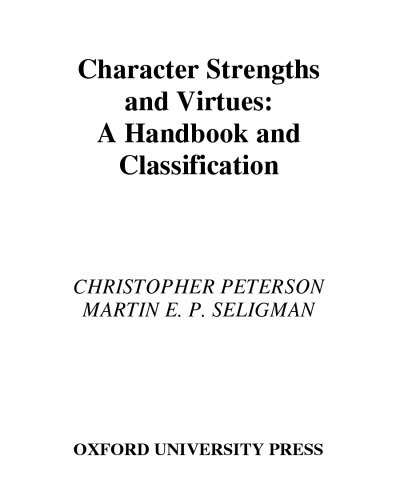 Character Strengths and Virtues: A Handbook and Classification

CHRISTOPHER PETERSON
MARTIN E. P. SELIGMAN

OXFORD UNIVERSITY PRESS